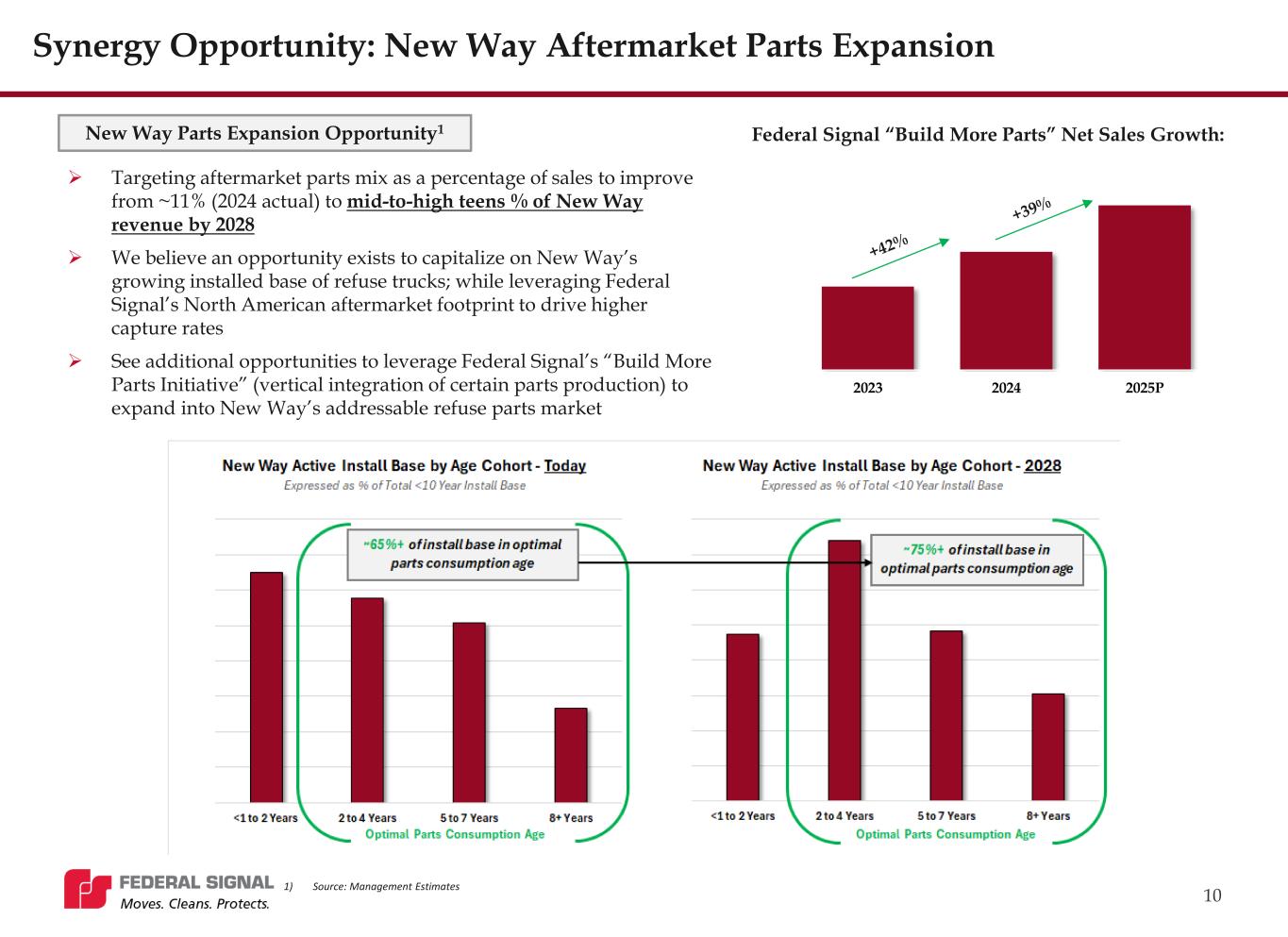 Synergy Opportunity: New Way Aftermarket Parts Expansion

New Way Parts Expansion Opportunity$^1$

➢ Targeting aftermarket parts mix as a percentage of sales to improve from ~11% (2024 actual) to mid-to-high teens % of New Way revenue by 2028

➢ We believe an opportunity exists to capitalize on New Way's growing installed base of refuse trucks; while leveraging Federal Signal's North American aftermarket footprint to drive higher capture rates

➢ See additional opportunities to leverage Federal Signal's "Build More Parts Initiative" (vertical integration of certain parts production) to expand into New Way's addressable refuse parts market

Federal Signal "Build More Parts" Net Sales Growth:

+42%

+39%

2023

2024

2025P

New Way Active Install Base by Age Cohort - Today

Expressed as % of Total <10 Year Install Base

~65%+ of install base in optimal parts consumption age

<1 to 2 Years

2 to 4 Years

5 to 7 Years

8+ Years

Optimal Parts Consumption Age

New Way Active Install Base by Age Cohort - 2028

Expressed as % of Total <10 Year Install Base

~75%+ of install base in optimal parts consumption age

<1 to 2 Years

2 to 4 Years

5 to 7 Years

8+ Years

Optimal Parts Consumption Age

FEDERAL SIGNAL
Moves. Cleans. Protects.

1) Source: Management Estimates

10